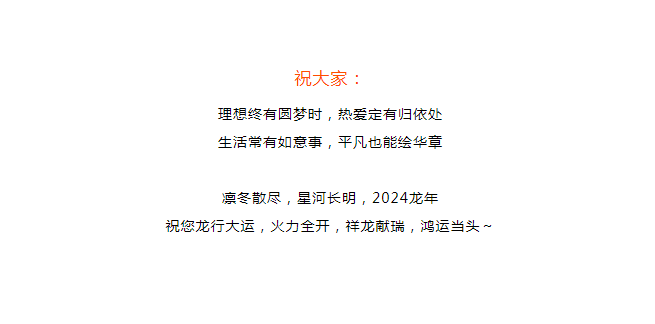 祝大家：

理想终有圆梦时，热爱定有归依处
生活常有如意事，平凡也能绘华章

凛冬散尽，星河长明，2024龙年
祝您龙行大运，火力全开，祥龙献瑞，鸿运当头~